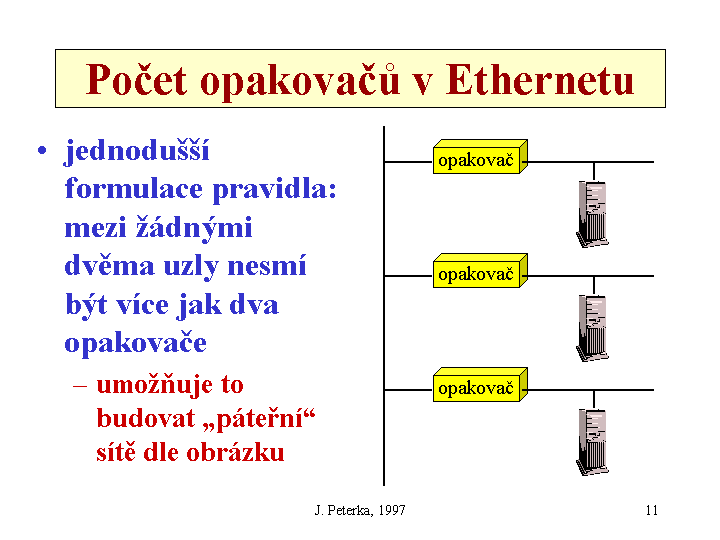 Počet opakovačů v Ethernetu

• jednodušší formulace pravidla: mezi žádnými dvěma uzly nesmí být více jak dva opakovače

– umožňuje to budovat „páteřní“ sítě dle obrázku

opakovač

opakovač

opakovač

J. Peterka, 1997

11